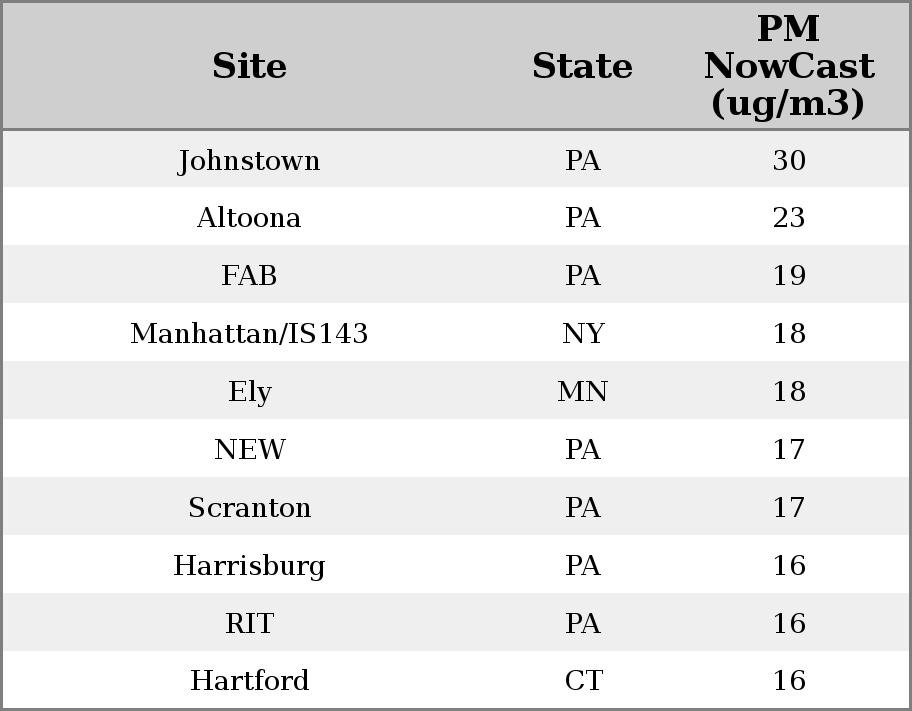 | Site | State | PM NowCast (ug/m3) |
|---|---|---|
| Johnstown | PA | 30 |
| Altoona | PA | 23 |
| FAB | PA | 19 |
| Manhattan/IS143 | NY | 18 |
| Ely | MN | 18 |
| NEW | PA | 17 |
| Scranton | PA | 17 |
| Harrisburg | PA | 16 |
| RIT | PA | 16 |
| Hartford | CT | 16 |